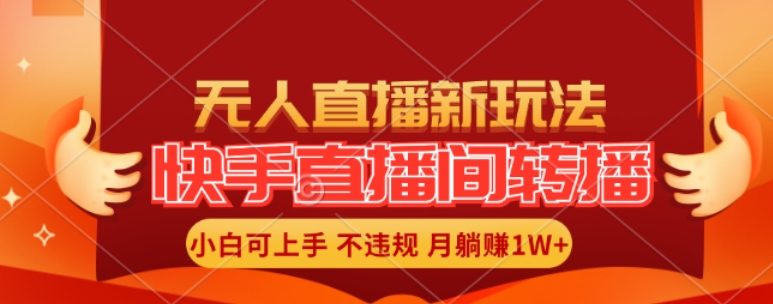 无人直播新玩法

快手直播间转播

小白可上手 不违规 月躺赚1W+